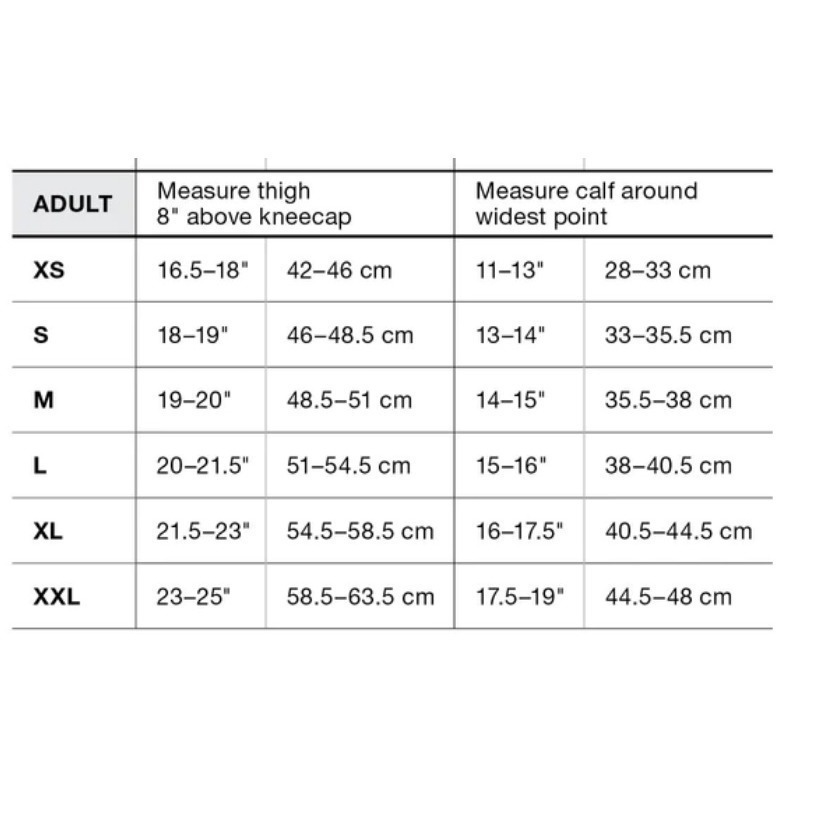 | ADULT | Measure thigh 8" above kneecap | | Measure calf around widest point | |
|---|---|---|---|---|
| XS | 16.5–18" | 42–46 cm | 11–13" | 28–33 cm |
| S | 18–19" | 46–48.5 cm | 13–14" | 33–35.5 cm |
| M | 19–20" | 48.5–51 cm | 14–15" | 35.5–38 cm |
| L | 20–21.5" | 51–54.5 cm | 15–16" | 38–40.5 cm |
| XL | 21.5–23" | 54.5–58.5 cm | 16–17.5" | 40.5–44.5 cm |
| XXL | 23–25" | 58.5–63.5 cm | 17.5–19" | 44.5–48 cm |